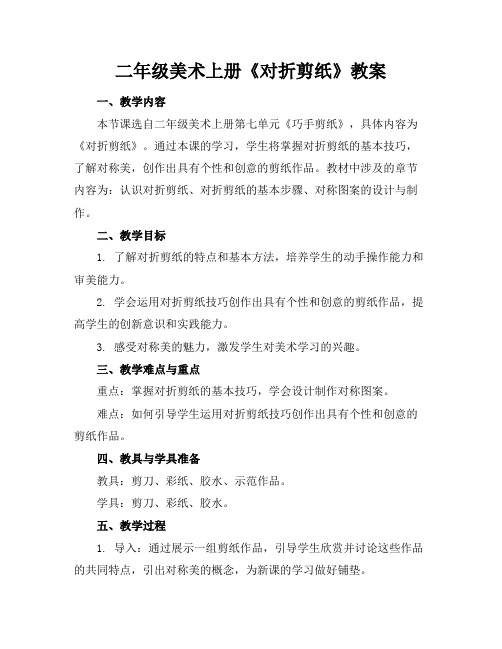 二年级美术上册《对折剪纸》教案

一、教学内容

本节课选自二年级美术上册第七单元《巧手剪纸》，具体内容为《对折剪纸》。通过本课的学习，学生将掌握对折剪纸的基本技巧，了解对称美，创作出具有个性和创意的剪纸作品。教材中涉及的章节内容为：认识对折剪纸、对折剪纸的基本步骤、对称图案的设计与制作。

二、教学目标

1. 了解对折剪纸的特点和基本方法，培养学生的动手操作能力和审美能力。

2. 学会运用对折剪纸技巧创作出具有个性和创意的剪纸作品，提高学生的创新意识和实践能力。

3. 感受对称美的魅力，激发学生对美术学习的兴趣。

三、教学难点与重点

重点：掌握对折剪纸的基本技巧，学会设计制作对称图案。

难点：如何引导学生运用对折剪纸技巧创作出具有个性和创意的剪纸作品。

四、教具与学具准备

教具：剪刀、彩纸、胶水、示范作品。

学具：剪刀、彩纸、胶水。

五、教学过程

1. 导入：通过展示一组剪纸作品，引导学生欣赏并讨论这些作品的共同特点，引出对称美的概念，为新课的学习做好铺垫。